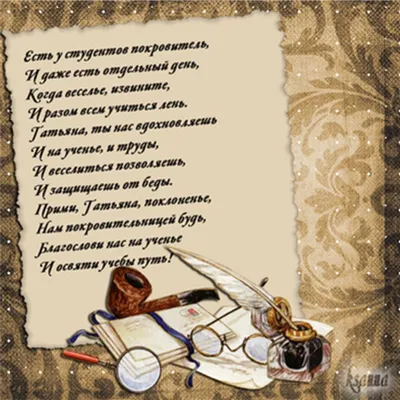 Есть у студентов покровитель,
И даже есть отдельный день,
Когда веселье, извините,
И разом всем учиться лень.
Татьяна, ты нас вдохновляешь
И на ученье, и труды,
И веселиться позволяешь,
И защищаешь от беды.
Прими, Татьяна, поклоненье,
Нам покровительницей будь,
Благослови нас на ученье
И освяти учебы путь!

ksanna